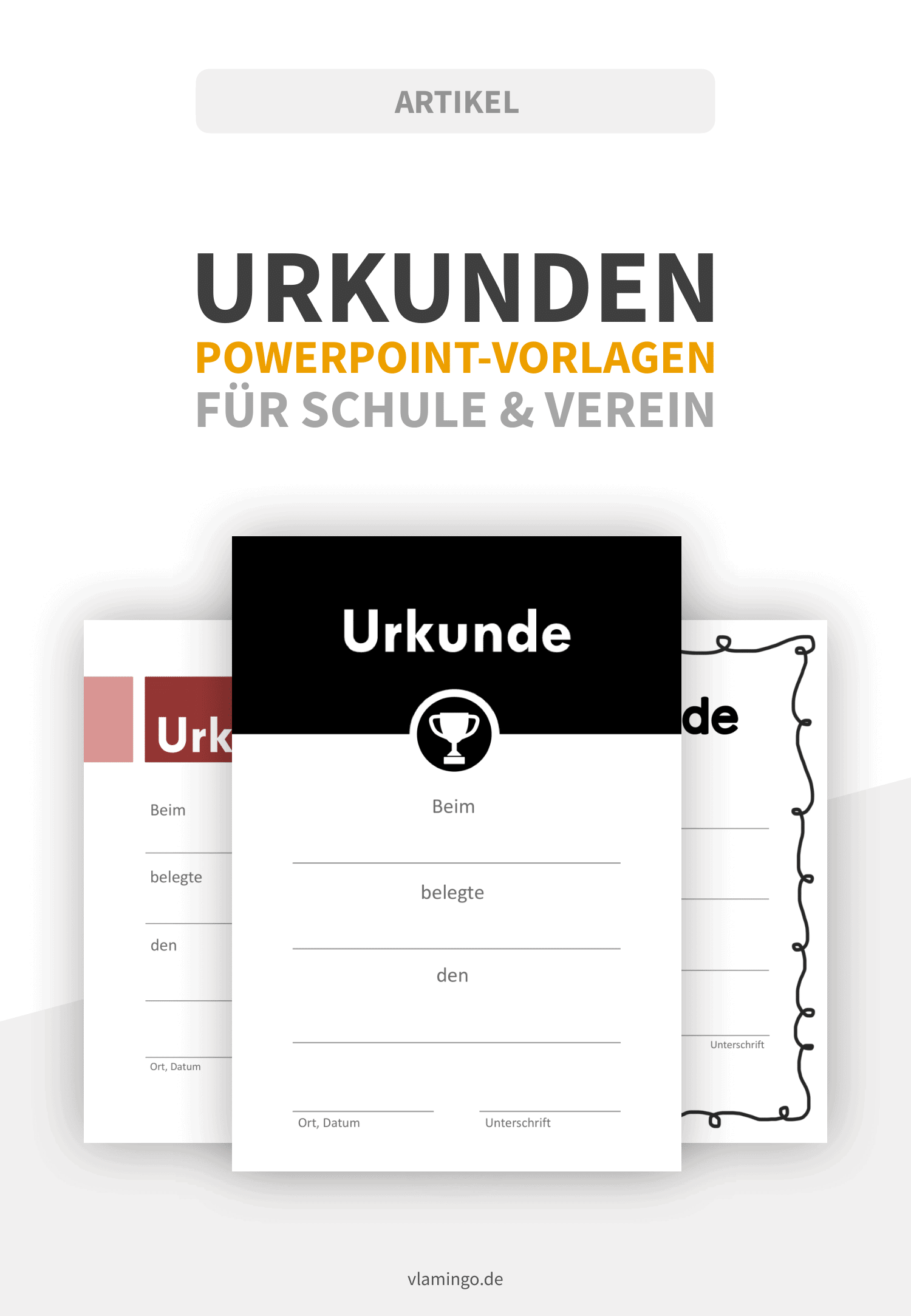 ARTIKEL

URKUNDEN
POWERPOINT-VORLAGEN
FÜR SCHULE & VEREIN

Urk

Beim

belegte

den

Ort, Datum

Urkunde

Beim

belegte

den

Ort, Datum

Unterschrift

de

Unterschrift

vlamingo.de